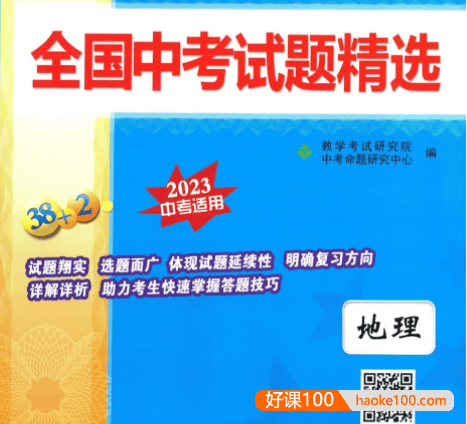 全国中考试题精选

教学考试研究院
中考命题研究中心 编

2023
中考适用

38+2

试题翔实 选题面广 体现试题延续性 明确复习方向
详解详析 助力考生快速掌握答题技巧

地理

好课100 haoke100.com